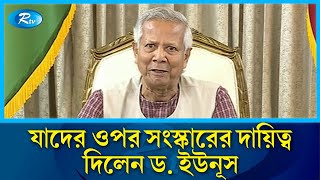 Rtv

যাদের ওপর সংস্কারের দায়িত্ব দিলেন ড. ইউনূস